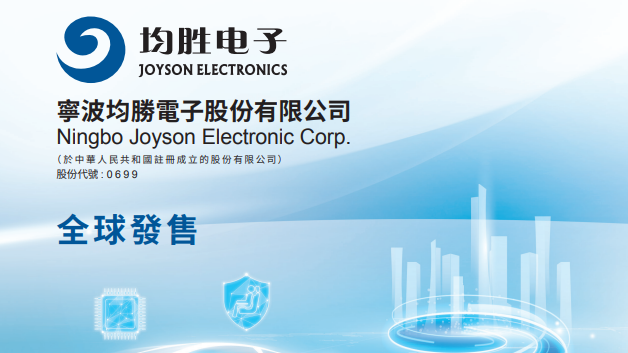 均胜电子
JOYSON ELECTRONICS

寧波均勝電子股份有限公司
Ningbo Joyson Electronic Corp.
(於中華人民共和國註冊成立的股份有限公司)
股份代號:0699

全球發售